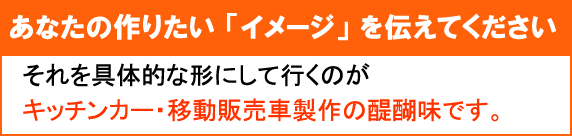 あなたの作りたい「イメージ」を伝えてください

それを具体的な形にして行くのが
キッチンカー・移動販売車製作の醍醐味です。